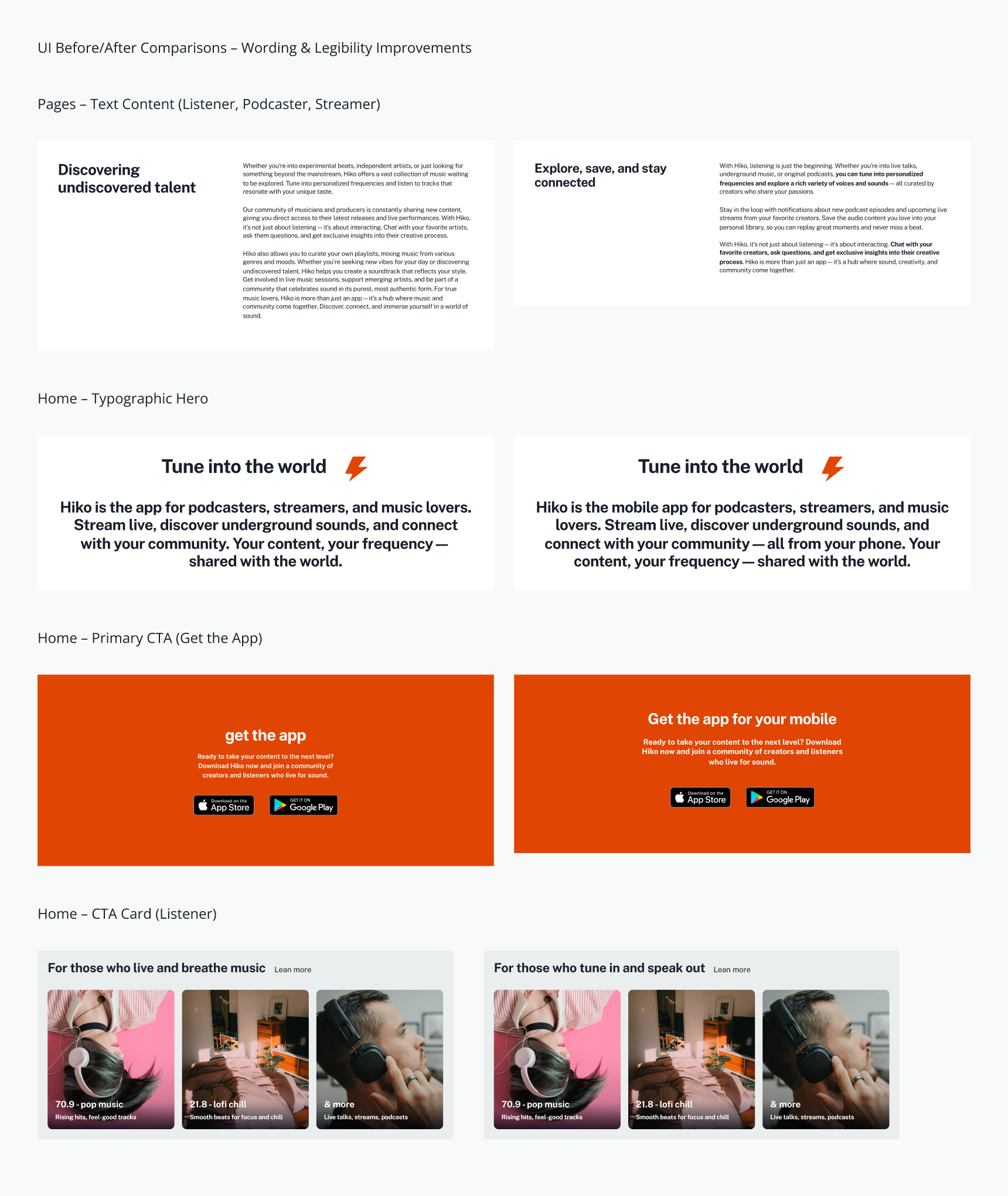 UI Before/After Comparisons – Wording & Legibility Improvements

Pages – Text Content (Listener, Podcaster, Streamer)

Discovering undiscovered talent

Whether you're into experimental beats, independent artists, or just looking for something beyond the mainstream, Hiko offers a vast collection of music waiting to be explored. Tune into personalized frequencies and listen to tracks that resonate with your unique taste.

Our community of musicians and producers is constantly sharing new content, giving you direct access to their latest releases and live performances. With Hiko, it's not just about listening — it's about interacting. Chat with your favorite artists, ask them questions, and get exclusive insights into their creative process.

Hiko also allows you to curate your own playlists, mixing music from various genres and moods. Whether you're seeking new vibes for your day or discovering undiscovered talent, Hiko helps you create a soundtrack that reflects your style. Get involved in live music sessions, support emerging artists, and be part of a community that celebrates sound in its purest, most authentic form. For true music lovers, Hiko is more than just an app — it's a hub where music and community come together. Discover, connect, and immerse yourself in a world of sound.

Explore, save, and stay connected

With Hiko, listening is just the beginning. Whether you're into live talks, underground music, or original podcasts, you can tune into personalized frequencies and explore a rich variety of voices and sounds — all curated by creators who share your passions.

Stay in the loop with notifications about new podcast episodes and upcoming live streams from your favorite creators. Save the audio content you love into your personal library, so you can replay great moments and never miss a beat.

With Hiko, it's not just about listening — it's about interacting. Chat with your favorite creators, ask questions, and get exclusive insights into their creative process. Hiko is more than just an app — it's a hub where sound, creativity, and community come together.

Home – Typographic Hero

Tune into the world

Hiko is the app for podcasters, streamers, and music lovers. Stream live, discover underground sounds, and connect with your community. Your content, your frequency — shared with the world.

Tune into the world

Hiko is the mobile app for podcasters, streamers, and music lovers. Stream live, discover underground sounds, and connect with your community — all from your phone. Your content, your frequency — shared with the world.

Home – Primary CTA (Get the App)

get the app

Ready to take your content to the next level? Download Hiko now and join a community of creators and listeners who live for sound.

Download on the App Store
GET IT ON Google Play

Get the app for your mobile

Ready to take your content to the next level? Download Hiko now and join a community of creators and listeners who live for sound.

Download on the App Store
GET IT ON Google Play

Home – CTA Card (Listener)

For those who live and breathe music Lean more

70.9 - pop music
Rising hits, feel-good tracks

21.8 - lofi chill
Smooth beats for focus and chill

& more
Live talks, streams, podcasts

For those who tune in and speak out Lean more

70.9 - pop music
Rising hits, feel-good tracks

21.8 - lofi chill
Smooth beats for focus and chill

& more
Live talks, streams, podcasts